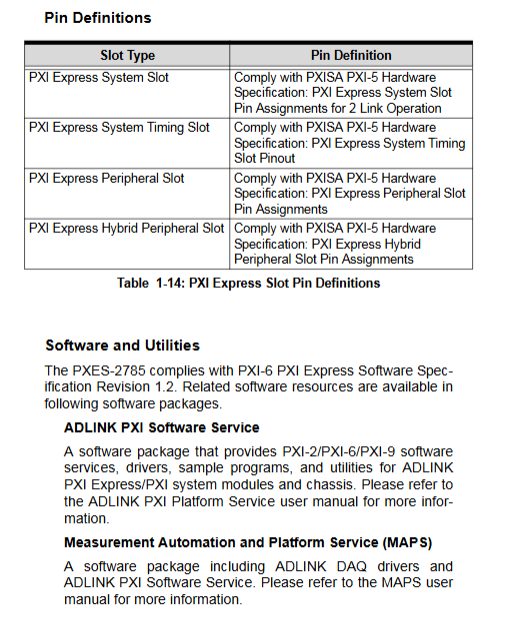 Pin Definitions

| Slot Type | Pin Definition |
|---|---|
| PXI Express System Slot | Comply with PXISA PXI-5 Hardware Specification: PXI Express System Slot Pin Assignments for 2 Link Operation |
| PXI Express System Timing Slot | Comply with PXISA PXI-5 Hardware Specification: PXI Express System Timing Slot Pinout |
| PXI Express Peripheral Slot | Comply with PXISA PXI-5 Hardware Specification: PXI Express Peripheral Slot Pin Assignments |
| PXI Express Hybrid Peripheral Slot | Comply with PXISA PXI-5 Hardware Specification: PXI Express Hybrid Peripheral Slot Pin Assignments |

Table 1-14: PXI Express Slot Pin Definitions

Software and Utilities

The PXES-2785 complies with PXI-6 PXI Express Software Specification Revision 1.2. Related software resources are available in following software packages.

ADLINK PXI Software Service

A software package that provides PXI-2/PXI-6/PXI-9 software services, drivers, sample programs, and utilities for ADLINK PXI Express/PXI system modules and chassis. Please refer to the ADLINK PXI Platform Service user manual for more information.

Measurement Automation and Platform Service (MAPS)

A software package including ADLINK DAQ drivers and ADLINK PXI Software Service. Please refer to the MAPS user manual for more information.